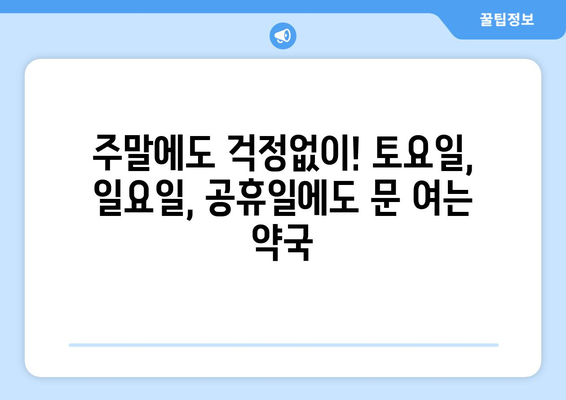 꿀팁정보

주말에도 걱정없이! 토요일, 일요일, 공휴일에도 문 여는 약국